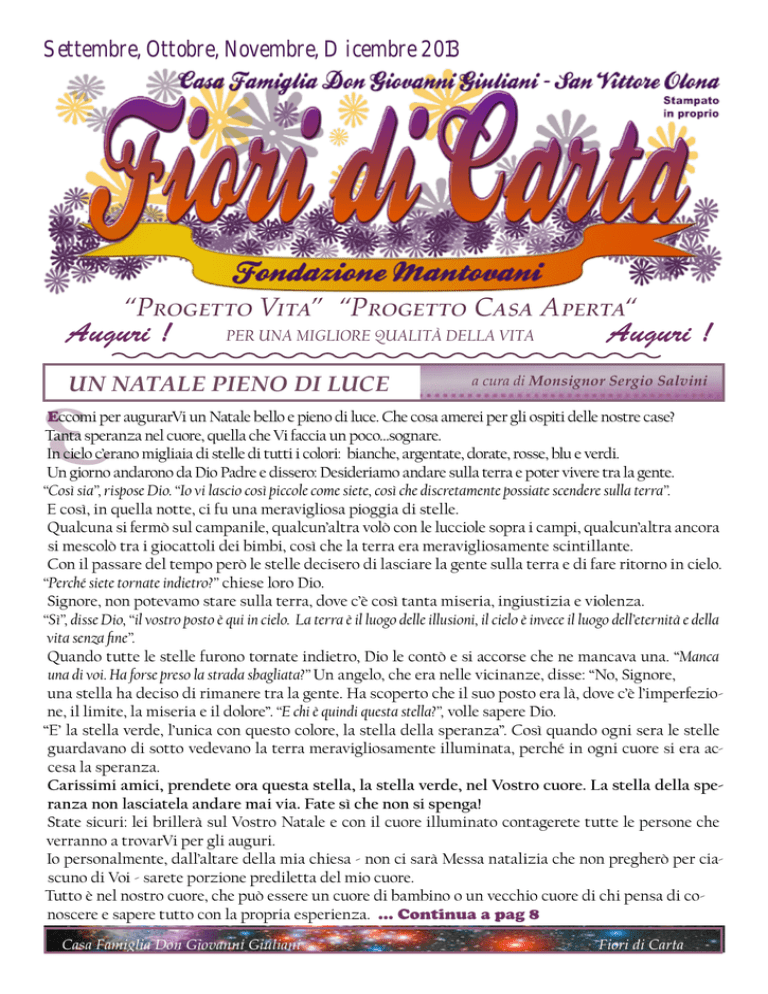 Settembre, Ottobre, Novembre, Dicembre 2013

Casa Famiglia Don Giovanni Giuliani - San Vittore Olona

Stampato in proprio

Fiori di Carta

Fondazione Mantovani

"Progetto Vita" "Progetto Casa Aperta"

Auguri ! PER UNA MIGLIORE QUALITÀ DELLA VITA Auguri !

UN NATALE PIENO DI LUCE

a cura di Monsignor Sergio Salvini

Eccomi per augurarVi un Natale bello e pieno di luce. Che cosa amerei per gli ospiti delle nostre case? Tanta speranza nel cuore, quella che Vi faccia un poco...sognare.

In cielo c'erano migliaia di stelle di tutti i colori: bianche, argentate, dorate, rosse, blu e verdi.

Un giorno andarono da Dio Padre e dissero: Desideriamo andare sulla terra e poter vivere tra la gente.

"Così sia", rispose Dio. "Io vi lascio così piccole come siete, così che discretamente possiate scendere sulla terra".

E così, in quella notte, ci fu una meravigliosa pioggia di stelle.

Qualcuna si fermò sul campanile, qualcun'altra volò con le lucciole sopra i campi, qualcun'altra ancora si mescolò tra i giocattoli dei bimbi, così che la terra era meravigliosamente scintillante.

Con il passare del tempo però le stelle decisero di lasciare la gente sulla terra e di fare ritorno in cielo.

"Perché siete tornate indietro?" chiese loro Dio.

Signore, non potevamo stare sulla terra, dove c'è così tanta miseria, ingiustizia e violenza.

"Sì", disse Dio, "il vostro posto è qui in cielo. La terra è il luogo delle illusioni, il cielo è invece il luogo dell'eternità e della vita senza fine".

Quando tutte le stelle furono tornate indietro, Dio le contò e si accorse che ne mancava una. "Manca una di voi. Ha forse preso la strada sbagliata?" Un angelo, che era nelle vicinanze, disse: "No, Signore, una stella ha deciso di rimanere tra la gente. Ha scoperto che il suo posto era là, dove c'è l'imperfezione, il limite, la miseria e il dolore". "E chi è quindi questa stella?", volle sapere Dio.

"E' la stella verde, l'unica con questo colore, la stella della speranza". Così quando ogni sera le stelle guardavano di sotto vedevano la terra meravigliosamente illuminata, perché in ogni cuore si era accesa la speranza.

Carissimi amici, prendete ora questa stella, la stella verde, nel Vostro cuore. La stella della speranza non lasciatela andare mai via. Fate sì che non si spenga!

State sicuri: lei brillerà sul Vostro Natale e con il cuore illuminato contagerete tutte le persone che verranno a trovarVi per gli auguri.

Io personalmente, dall'altare della mia chiesa - non ci sarà Messa natalizia che non pregherò per ciascuno di Voi - sarete porzione prediletta del mio cuore.

Tutto è nel nostro cuore, che può essere un cuore di bambino o un vecchio cuore di chi pensa di conoscere e sapere tutto con la propria esperienza. ... Continua a pag 8

Casa Famiglia Don Giovanni Giuliani Fiori di Carta